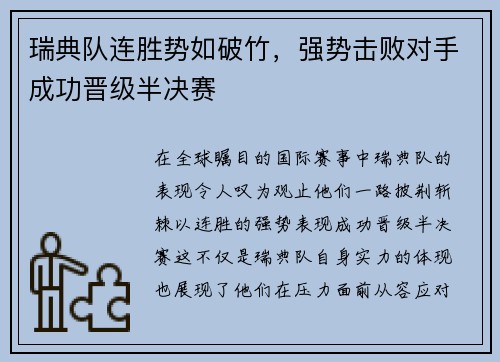 瑞典队连胜势如破竹，强势击败对手成功晋级半决赛

在全球瞩目的国际赛事中瑞典队的表现令人叹为观止他们一路披荆斩棘以连胜的强势表现成功晋级半决赛这不仅是瑞典队自身实力的体现也展现了他们在压力面前从容应对